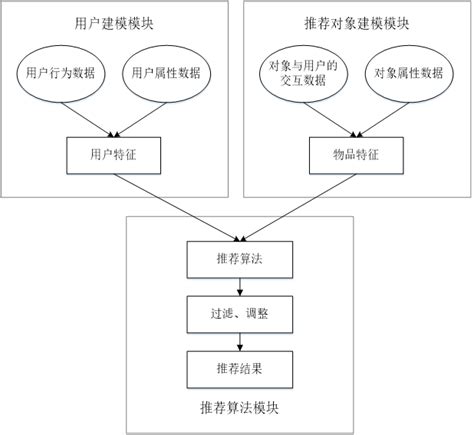 用户建模模块

用户行为数据

用户属性数据

用户特征

推荐对象建模模块

对象与用户的交互数据

对象属性数据

物品特征

推荐算法

过滤、调整

推荐结果

推荐算法模块